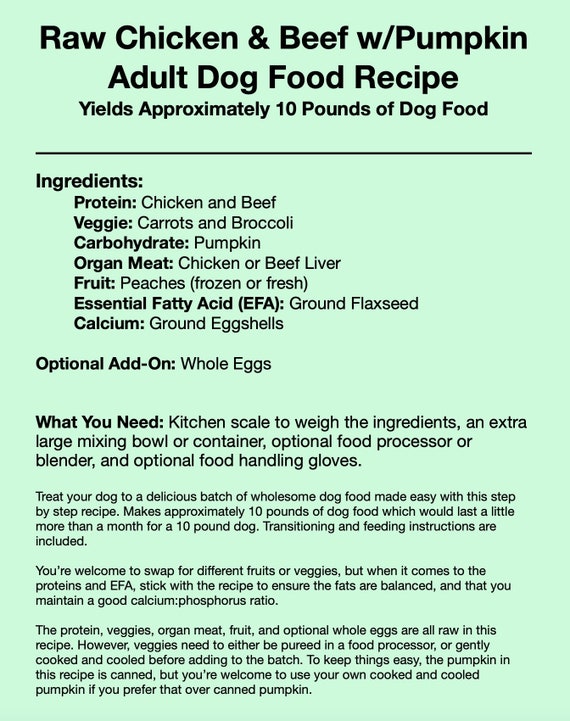 Raw Chicken & Beef w/Pumpkin Adult Dog Food Recipe
Yields Approximately 10 Pounds of Dog Food

Ingredients:
Protein: Chicken and Beef
Veggie: Carrots and Broccoli
Carbohydrate: Pumpkin
Organ Meat: Chicken or Beef Liver
Fruit: Peaches (frozen or fresh)
Essential Fatty Acid (EFA): Ground Flaxseed
Calcium: Ground Eggshells

Optional Add-On: Whole Eggs

What You Need: Kitchen scale to weigh the ingredients, an extra large mixing bowl or container, optional food processor or blender, and optional food handling gloves.

Treat your dog to a delicious batch of wholesome dog food made easy with this step by step recipe. Makes approximately 10 pounds of dog food which would last a little more than a month for a 10 pound dog. Transitioning and feeding instructions are included.

You're welcome to swap for different fruits or veggies, but when it comes to the proteins and EFA, stick with the recipe to ensure the fats are balanced, and that you maintain a good calcium:phosphorus ratio.

The protein, veggies, organ meat, fruit, and optional whole eggs are all raw in this recipe. However, veggies need to either be pureed in a food processor, or gently cooked and cooled before adding to the batch. To keep things easy, the pumpkin in this recipe is canned, but you're welcome to use your own cooked and cooled pumpkin if you prefer that over canned pumpkin.